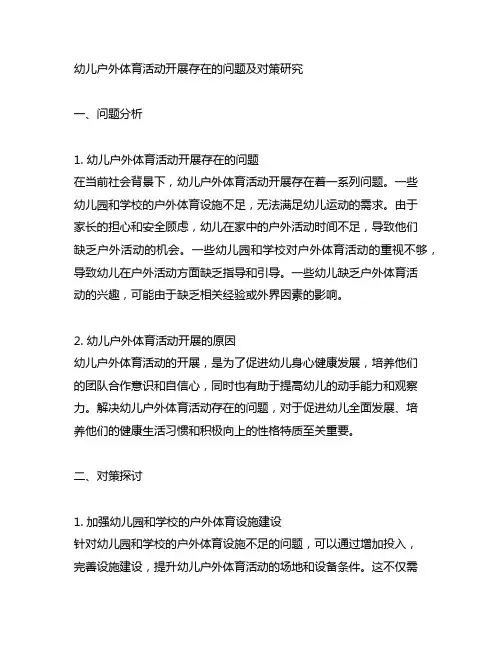 幼儿户外体育活动开展存在的问题及对策研究

一、问题分析

1. 幼儿户外体育活动开展存在的问题
在当前社会背景下，幼儿户外体育活动开展存在着一系列问题。一些幼儿园和学校的户外体育设施不足，无法满足幼儿运动的需求。由于家长的担心和安全顾虑，幼儿在家中的户外活动时间不足，导致他们缺乏户外活动的机会。一些幼儿园和学校对户外体育活动的重视不够，导致幼儿在户外活动方面缺乏指导和引导。一些幼儿缺乏户外体育活动的兴趣，可能由于缺乏相关经验或外界因素的影响。

2. 幼儿户外体育活动开展的原因
幼儿户外体育活动的开展，是为了促进幼儿身心健康发展，培养他们的团队合作意识和自信心，同时也有助于提高幼儿的动手能力和观察力。解决幼儿户外体育活动存在的问题，对于促进幼儿全面发展、培养他们的健康生活习惯和积极向上的性格特质至关重要。

二、对策探讨

1. 加强幼儿园和学校的户外体育设施建设
针对幼儿园和学校的户外体育设施不足的问题，可以通过增加投入，完善设施建设，提升幼儿户外体育活动的场地和设备条件。这不仅需